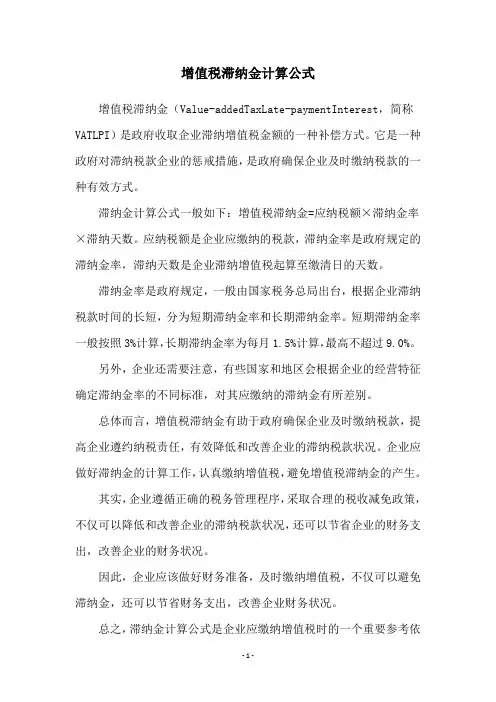 增值税滞纳金计算公式

增值税滞纳金（Value-addedTaxLate-paymentInterest，简称VATLPI）是政府收取企业滞纳增值税金额的一种补偿方式。它是一种政府对滞纳税款企业的惩戒措施，是政府确保企业及时缴纳税款的一种有效方式。

滞纳金计算公式一般如下：增值税滞纳金=应纳税额×滞纳金率×滞纳天数。应纳税额是企业应缴纳的税款，滞纳金率是政府规定的滞纳金率，滞纳天数是企业滞纳增值税起算至缴清日的天数。

滞纳金率是政府规定，一般由国家税务总局出台，根据企业滞纳税款时间的长短，分为短期滞纳金率和长期滞纳金率。短期滞纳金率一般按照3%计算，长期滞纳金率为每月1.5%计算，最高不超过9.0%。

另外，企业还需要注意，有些国家和地区会根据企业的经营特征确定滞纳金率的不同标准，对其应缴纳的滞纳金有所差别。

总体而言，增值税滞纳金有助于政府确保企业及时缴纳税款，提高企业遵约纳税责任，有效降低和改善企业的滞纳税款状况。企业应做好滞纳金的计算工作，认真缴纳增值税，避免增值税滞纳金的产生。

其实，企业遵循正确的税务管理程序，采取合理的税收减免政策，不仅可以降低和改善企业的滞纳税款状况，还可以节省企业的财务支出，改善企业的财务状况。

因此，企业应该做好财务准备，及时缴纳增值税，不仅可以避免滞纳金，还可以节省财务支出，改善企业财务状况。

总之，滞纳金计算公式是企业应缴纳增值税时的一个重要参考依

-1-